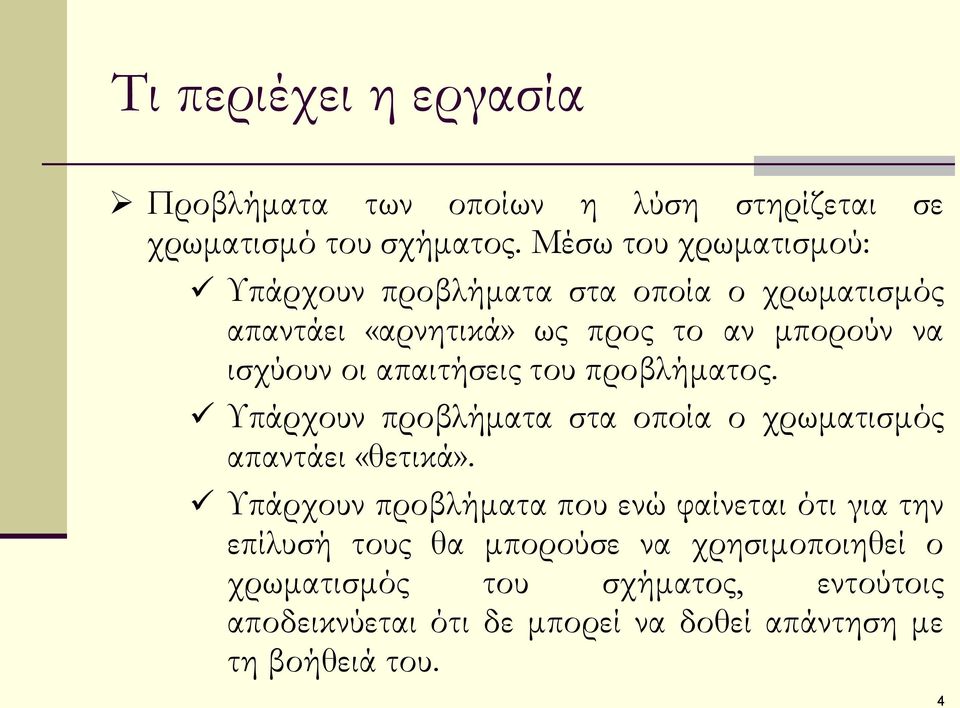 Τι περιέχει η εργασία

➢ Προβλήματα των οποίων η λύση στηρίζεται σε χρωματισμό του σχήματος. Μέσω του χρωματισμού:

✓ Υπάρχουν προβλήματα στα οποία ο χρωματισμός απαντάει «αρνητικά» ως προς το αν μπορούν να ισχύουν οι απαιτήσεις του προβλήματος.

✓ Υπάρχουν προβλήματα στα οποία ο χρωματισμός απαντάει «θετικά».

✓ Υπάρχουν προβλήματα που ενώ φαίνεται ότι για την επίλυσή τους θα μπορούσε να χρησιμοποιηθεί ο χρωματισμός του σχήματος, εντούτοις αποδεικνύεται ότι δε μπορεί να δοθεί απάντηση με τη βοήθειά του.

4